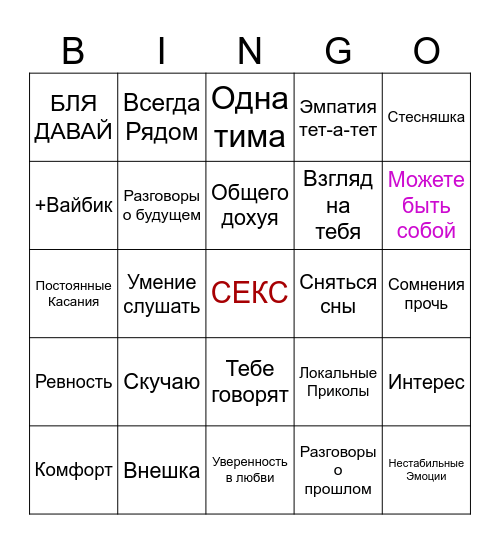 | B | I | N | G | O |
|---|---|---|---|---|
| БЛЯ ДАВАЙ | Всегда Рядом | Одна тима | Эмпатия тет-а-тет | Стесняшка |
| +Вайбик | Разговоры о будущем | Общего дохуя | Взгляд на тебя | Можете быть собой |
| Постоянные Касания | Умение слушать | СЕКС | Сняться сны | Сомнения прочь |
| Ревность | Скучаю | Тебе говорят | Локальные Приколы | Интерес |
| Комфорт | Внешка | Уверенность в любви | Разговоры о прошлом | Нестабильные Эмоции |